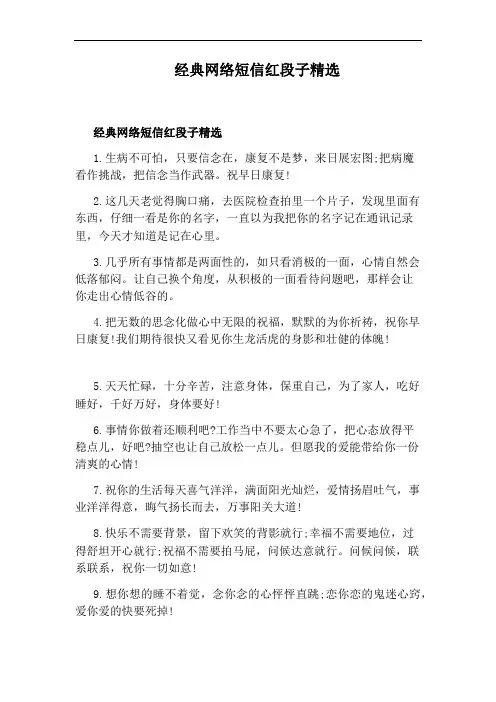 经典网络短信红段子精选

经典网络短信红段子精选

1.生病不可怕，只要信念在，康复不是梦，来日展宏图;把病魔看作挑战，把信念当作武器。祝早日康复!

2.这几天老觉得胸口痛，去医院检查拍里一个片子，发现里面有东西，仔细一看是你的名字，一直以为我把你的名字记在通讯记录里，今天才知道是记在心里。

3.几乎所有事情都是两面性的，如只看消极的一面，心情自然会低落郁闷。让自己换个角度，从积极的一面看待问题吧，那样会让你走出心情低谷的。

4.把无数的思念化做心中无限的祝福，默默的为你祈祷，祝你早日康复!我们期待很快又看见你生龙活虎的身影和壮健的体魄!

5.天天忙碌，十分辛苦，注意身体，保重自己，为了家人，吃好睡好，千好万好，身体要好!

6.事情你做着还顺利吧?工作当中不要太心急了，把心态放得平稳点儿，好吧?抽空也让自己放松一点儿。但愿我的爱能带给你一份清爽的心情!

7.祝你的生活每天喜气洋洋，满面阳光灿烂，爱情扬眉吐气，事业洋洋得意，晦气扬长而去，万事阳关大道!

8.快乐不需要背景，留下欢笑的背影就行;幸福不需要地位，过得舒坦开心就行;祝福不需要拍马屁，问候达意就行。问候问候，联系联系，祝你一切如意!

9.想你想的睡不着觉，念你念的心怦怦直跳;恋你恋的鬼迷心窍，爱你爱的快要死掉!